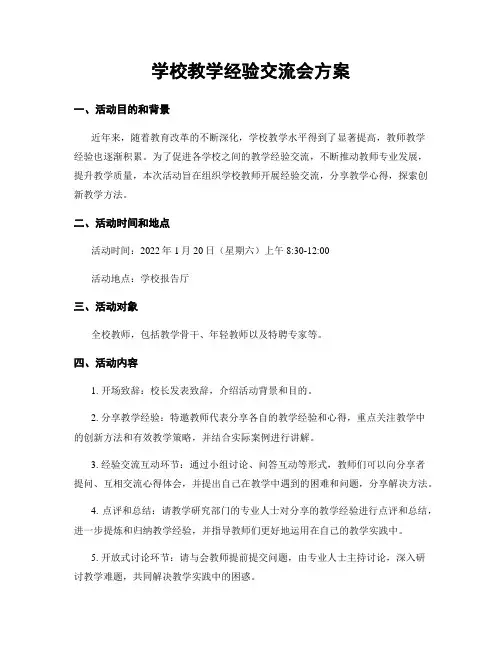 学校教学经验交流会方案

一、活动目的和背景

近年来，随着教育改革的不断深化，学校教学水平得到了显著提高，教师教学经验也逐渐积累。为了促进各学校之间的教学经验交流，不断推动教师专业发展，提升教学质量，本次活动旨在组织学校教师开展经验交流，分享教学心得，探索创新教学方法。

二、活动时间和地点

活动时间：2022 年 1 月 20 日（星期六）上午 8:30-12:00

活动地点：学校报告厅

三、活动对象

全校教师，包括教学骨干、年轻教师以及特聘专家等。

四、活动内容

1. 开场致辞：校长发表致辞，介绍活动背景和目的。

2. 分享教学经验：特邀教师代表分享各自的教学经验和心得，重点关注教学中的创新方法和有效教学策略，并结合实际案例进行讲解。

3. 经验交流互动环节：通过小组讨论、问答互动等形式，教师们可以向分享者提问、互相交流心得体会，并提出自己在教学中遇到的困难和问题，分享解决方法。

4. 点评和总结：请教学研究部门的专业人士对分享的教学经验进行点评和总结，进一步提炼和归纳教学经验，并指导教师们更好地运用在自己的教学实践中。

5. 开放式讨论环节：请与会教师提前提交问题，由专业人士主持讨论，深入研讨教学难题，共同解决教学实践中的困惑。